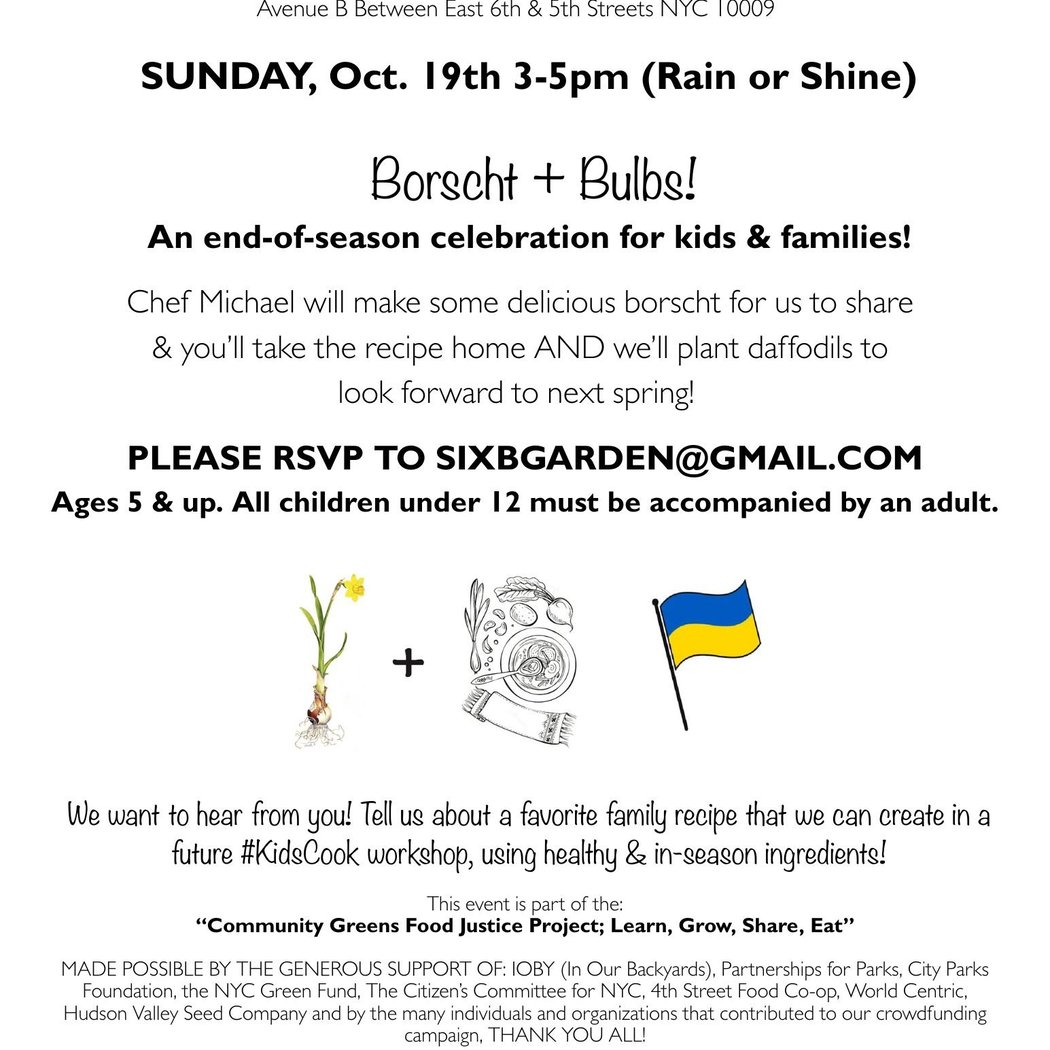 Avenue B Between East 6th & 5th Streets NYC 10009

SUNDAY, Oct. 19th 3-5pm (Rain or Shine)

Borscht + Bulbs!

An end-of-season celebration for kids & families!

Chef Michael will make some delicious borscht for us to share & you'll take the recipe home AND we'll plant daffodils to look forward to next spring!

PLEASE RSVP TO SIXBGARDEN@GMAIL.COM

Ages 5 & up. All children under 12 must be accompanied by an adult.

+

We want to hear from you! Tell us about a favorite family recipe that we can create in a future #KidsCook workshop, using healthy & in-season ingredients!

This event is part of the:

"Community Greens Food Justice Project; Learn, Grow, Share, Eat"

MADE POSSIBLE BY THE GENEROUS SUPPORT OF: IOBY (In Our Backyards), Partnerships for Parks, City Parks Foundation, the NYC Green Fund, The Citizen's Committee for NYC, 4th Street Food Co-op, World Centric, Hudson Valley Seed Company and by the many individuals and organizations that contributed to our crowdfunding campaign, THANK YOU ALL!